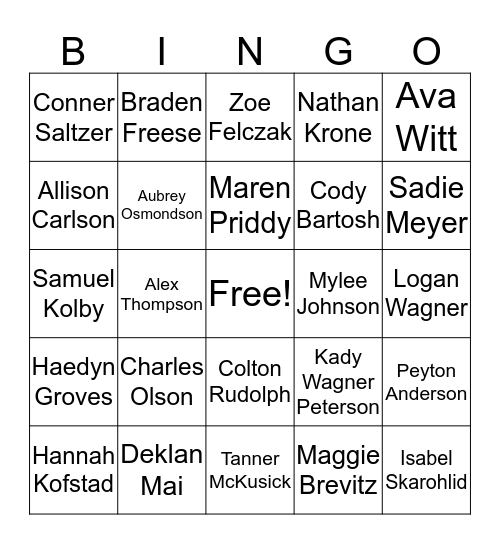 | B | I | N | G | O |
|---|---|---|---|---|
| Conner Saltzer | Braden Freese | Zoe Felczak | Nathan Krone | Ava Witt |
| Allison Carlson | Aubrey Osmondson | Maren Priddy | Cody Bartosh | Sadie Meyer |
| Samuel Kolby | Alex Thompson | Free! | Mylee Johnson | Logan Wagner |
| Haedyn Groves | Charles Olson | Colton Rudolph | Kady Wagner Peterson | Peyton Anderson |
| Hannah Kofstad | Deklan Mai | Tanner McKusick | Maggie Brevitz | Isabel Skarohlid |